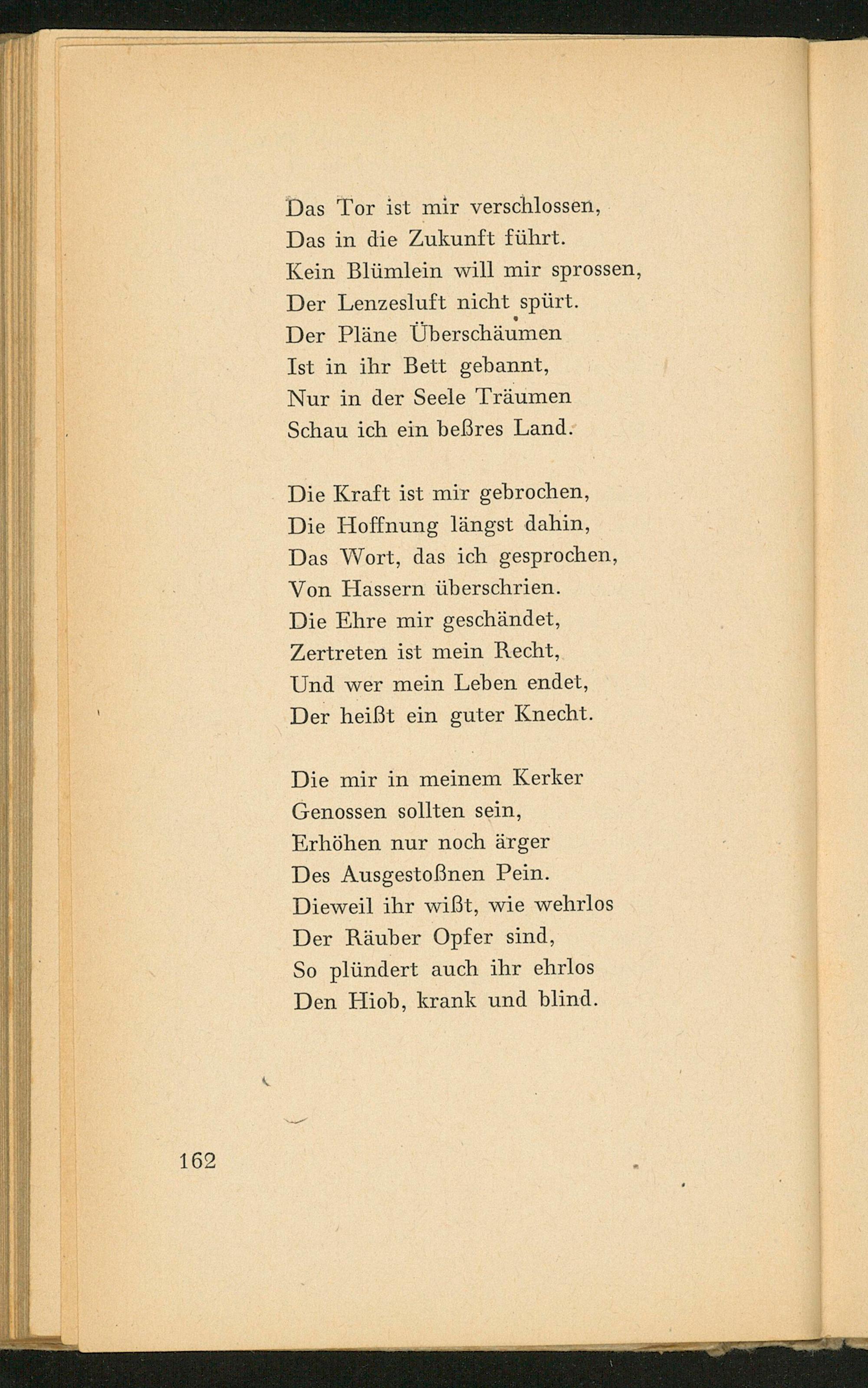 Das Tor ist mir verschlossen,
Das in die Zukunft führt.
Kein Blümlein will mir sprossen,
Der Lenzesluft nicht spürt.
Der Pläne Überschäumen
Ist in ihr Bett gebannt,
Nur in der Seele Träumen
Schau ich ein beßres Land.

Die Kraft ist mir gebrochen,
Die Hoffnung längst dahin,
Das Wort, das ich gesprochen,
Von Hassern überschrien.
Die Ehre mir geschändet,
Zertreten ist mein Recht,
Und wer mein Leben endet,
Der heißt ein guter Knecht.

Die mir in meinem Kerker
Genossen sollten sein,
Erhöhen nur noch ärger
Des Ausgestoßnen Pein.
Dieweil ihr wißt, wie wehrlos
Der Räuber Opfer sind,
So plündert auch ihr ehrlos
Den Hiob, krank und blind.

162